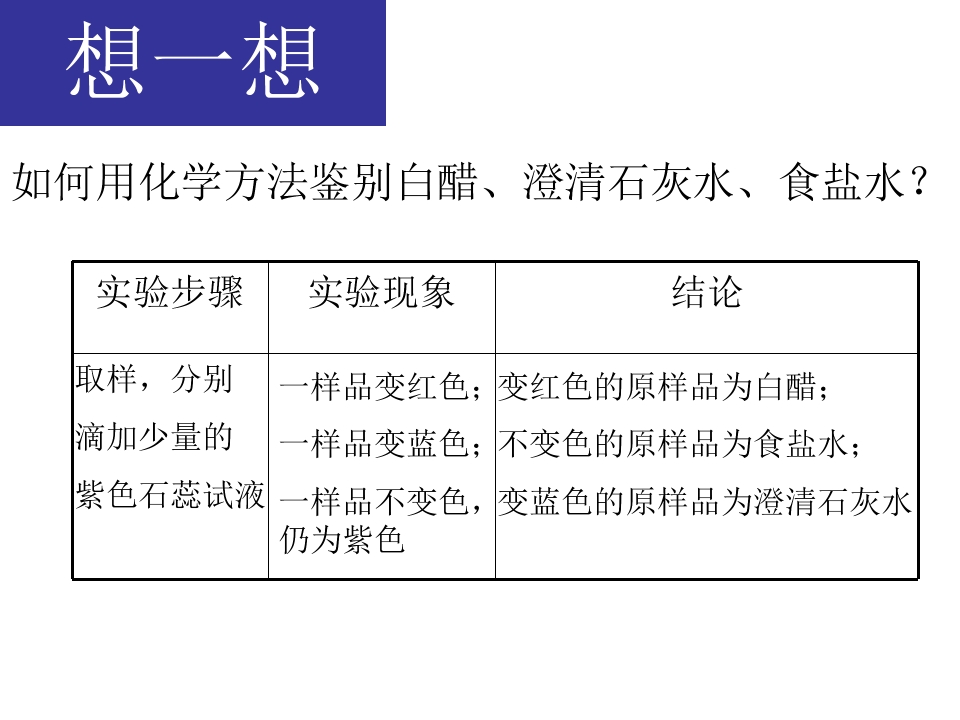 想一想

如何用化学方法鉴别白醋、澄清石灰水、食盐水？

| 实验步骤 | 实验现象 | 结论 |
|---|---|---|
| 取样，分别滴加少量的紫色石蕊试液 | 一样品变红色；一样品变蓝色；一样品不变色，仍为紫色 | 变红色的原样品为白醋；不变色的原样品为食盐水；变蓝色的原样品为澄清石灰水 |